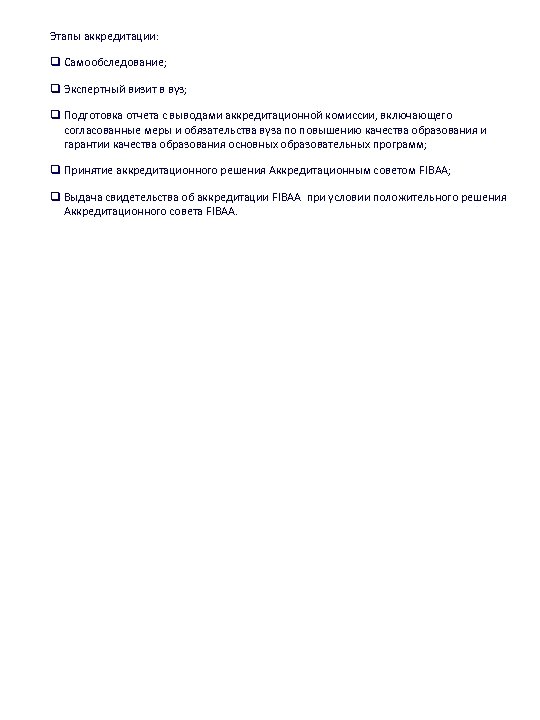 Этапы аккредитации:

❑ Самообследование;

❑ Экспертный визит в вуз;

❑ Подготовка отчета с выводами аккредитационной комиссии, включающего согласованные меры и обязательства вуза по повышению качества образования и гарантии качества образования основных образовательных программ;

❑ Принятие аккредитационного решения Аккредитационным советом FIBAA;

❑ Выдача свидетельства об аккредитации FIBAA при условии положительного решения Аккредитационного совета FIBAA.